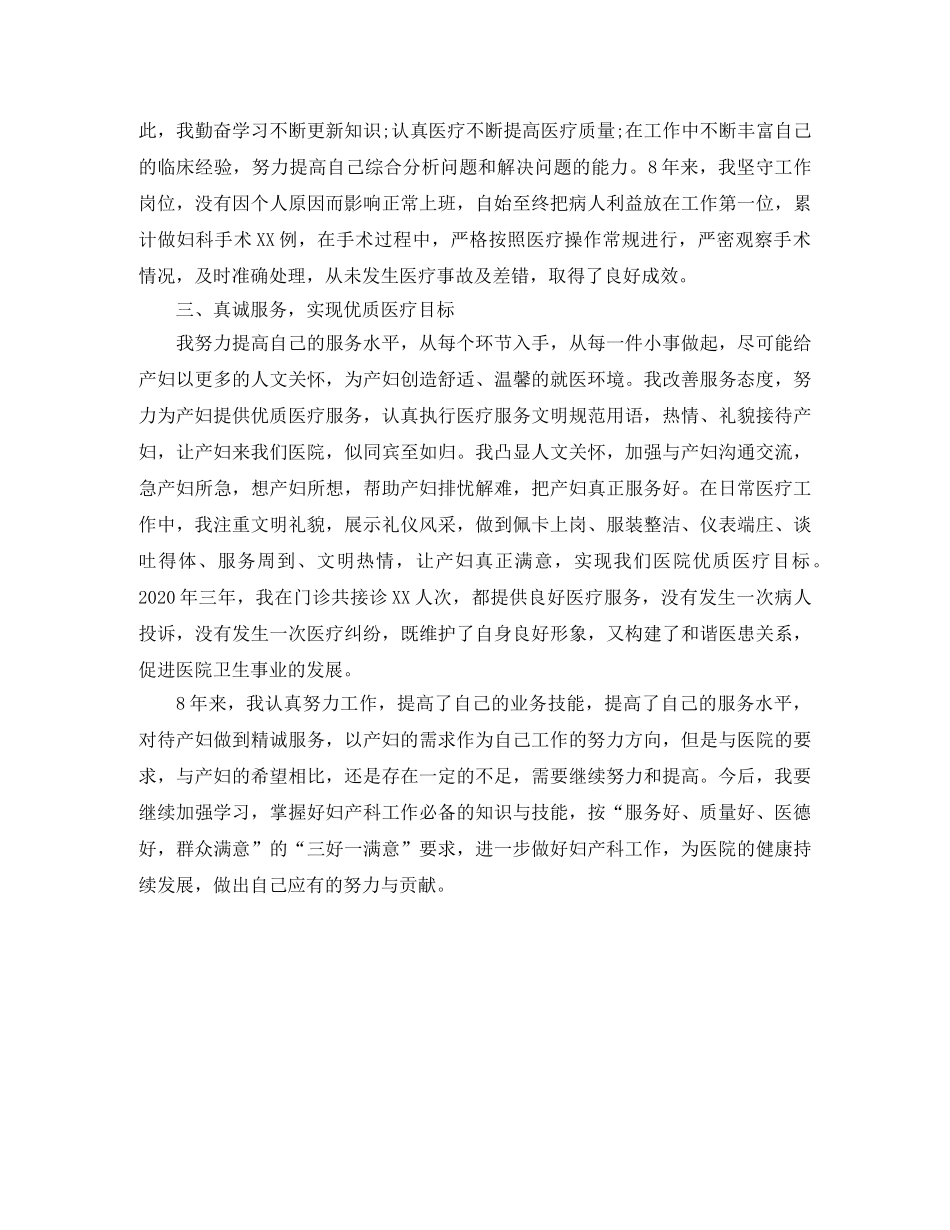 此，我勤奋学习不断更新知识;认真医疗不断提高医疗质量;在工作中不断丰富自己的临床经验，努力提高自己综合分析问题和解决问题的能力。8年来，我坚守工作岗位，没有因个人原因而影响正常上班，自始至终把病人利益放在工作第一位，累计做妇科手术XX例，在手术过程中，严格按照医疗操作常规进行，严密观察手术情况，及时准确处理，从未发生医疗事故及差错，取得了良好成效。

三、真诚服务，实现优质医疗目标

我努力提高自己的服务水平，从每个环节入手，从每一件小事做起，尽可能给产妇以更多的人文关怀，为产妇创造舒适、温馨的就医环境。我改善服务态度，努力为产妇提供优质医疗服务，认真执行医疗服务文明规范用语，热情、礼貌接待产妇，让产妇来我们医院，似同宾至如归。我凸显人文关怀，加强与产妇沟通交流，急产妇所急，想产妇所想，帮助产妇排忧解难，把产妇真正服务好。在日常医疗工作中，我注重文明礼貌，展示礼仪风采，做到佩卡上岗、服装整洁、仪表端庄、谈吐得体、服务周到、文明热情，让产妇真正满意，实现我们医院优质医疗目标。2020年三年，我在门诊共接诊XX人次，都提供良好医疗服务，没有发生一次病人投诉，没有发生一次医疗纠纷，既维护了自身良好形象，又构建了和谐医患关系，促进医院卫生事业的发展。

8年来，我认真努力工作，提高了自己的业务技能，提高了自己的服务水平，对待产妇做到精诚服务，以产妇的需求作为自己工作的努力方向，但是与医院的要求，与产妇的希望相比，还是存在一定的不足，需要继续努力和提高。今后，我要继续加强学习，掌握好妇产科工作必备的知识与技能，按“服务好、质量好、医德好，群众满意”的“三好一满意”要求，进一步做好妇产科工作，为医院的健康持续发展，做出自己应有的努力与贡献。